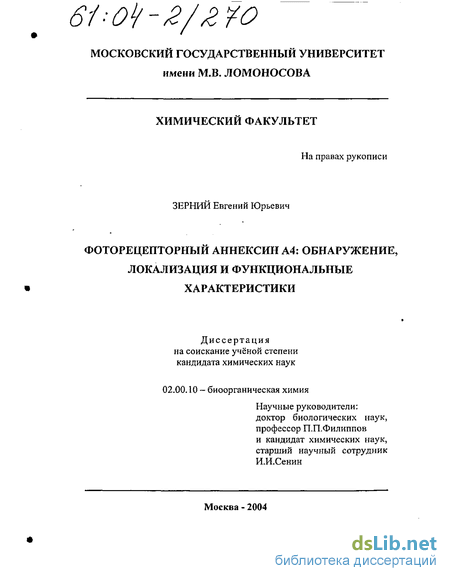 61:04-2/270

МОСКОВСКИЙ ГОСУДАРСТВЕННЫЙ УНИВЕРСИТЕТ имени М.В. ЛОМОНОСОВА

ХИМИЧЕСКИЙ ФАКУЛЬТЕТ

На правах рукописи

ЗЕРНИЙ Евгений Юрьевич

ФОТОРЕЦЕПТОРНЫЙ АННЕКСИН А4: ОБНАРУЖЕНИЕ, ЛОКАЛИЗАЦИЯ И ФУНКЦИОНАЛЬНЫЕ ХАРАКТЕРИСТИКИ

Диссертация
на соискание учёной степени
кандидата химических наук

02.00.10 – биоорганическая химия

Научные руководители:
доктор биологических наук,
профессор П.П.Филиппов
и кандидат химических наук,
старший научный сотрудник
И.И.Сенин

Москва - 2004

dsLib.net
библиотека диссертаций